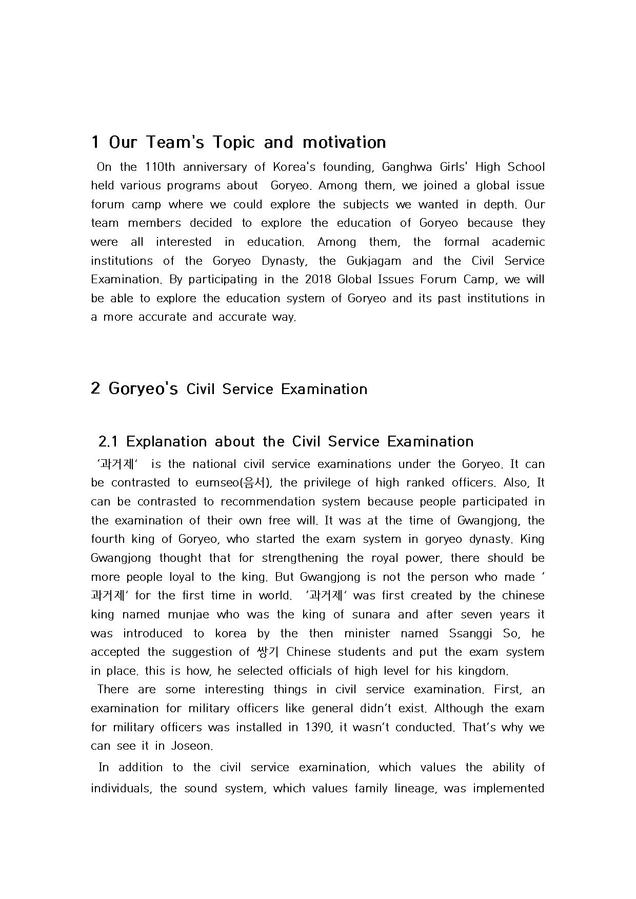 1 Our Team's Topic and motivation

On the 110th anniversary of Korea's founding, Ganghwa Girls' High School held various programs about Goryeo. Among them, we joined a global issue forum camp where we could explore the subjects we wanted in depth. Our team members decided to explore the education of Goryeo because they were all interested in education. Among them, the formal academic institutions of the Goryeo Dynasty, the Gukjagam and the Civil Service Examination. By participating in the 2018 Global Issues Forum Camp, we will be able to explore the education system of Goryeo and its past institutions in a more accurate and accurate way.

2 Goryeo's Civil Service Examination

2.1 Explanation about the Civil Service Examination

'과거제' is the national civil service examinations under the Goryeo. It can be contrasted to eumseo(음서), the privilege of high ranked officers. Also, It can be contrasted to recommendation system because people participated in the examination of their own free will. It was at the time of Gwangjong, the fourth king of Goryeo, who started the exam system in goryeo dynasty. King Gwangjong thought that for strengthening the royal power, there should be more people loyal to the king. But Gwangjong is not the person who made '과거제' for the first time in world. '과거제' was first created by the chinese king named munjae who was the king of sunara and after seven years it was introduced to korea by the then minister named Ssanggi So, he accepted the suggestion of 쌍기 Chinese students and put the exam system in place. this is how, he selected officials of high level for his kingdom.

There are some interesting things in civil service examination. First, an examination for military officers like general didn't exist. Although the exam for military officers was installed in 1390, it wasn't conducted. That's why we can see it in Joseon.

In addition to the civil service examination, which values the ability of individuals, the sound system, which values family lineage, was implemented